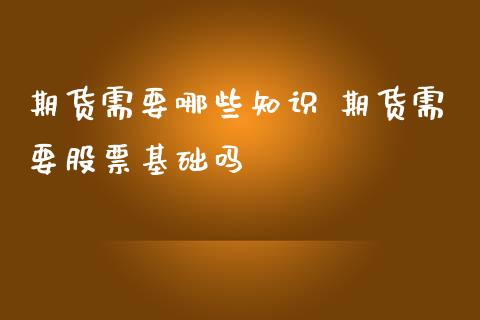 期货需要哪些知识 期货需要股票基础吗